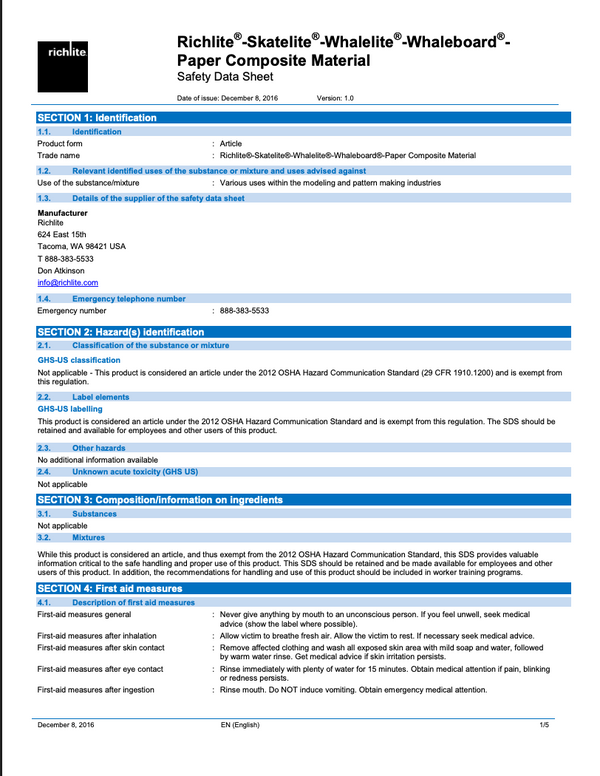 richlite

Richlite®-Skatelite®-Whalelite®-Whaleboard®-Paper Composite Material
Safety Data Sheet

Date of issue: December 8, 2016 Version: 1.0

SECTION 1: Identification

1.1. Identification

Product form : Article
Trade name : Richlite®-Skatelite®-Whalelite®-Whaleboard®-Paper Composite Material

1.2. Relevant identified uses of the substance or mixture and uses advised against

Use of the substance/mixture : Various uses within the modeling and pattern making industries

1.3. Details of the supplier of the safety data sheet

Manufacturer
Richlite
624 East 15th
Tacoma, WA 98421 USA
T 888-383-5533
Don Atkinson
info@richlite.com

1.4. Emergency telephone number

Emergency number : 888-383-5533

SECTION 2: Hazard(s) identification

2.1. Classification of the substance or mixture

GHS-US classification

Not applicable - This product is considered an article under the 2012 OSHA Hazard Communication Standard (29 CFR 1910.1200) and is exempt from this regulation.

2.2. Label elements

GHS-US labelling

This product is considered an article under the 2012 OSHA Hazard Communication Standard and is exempt from this regulation. The SDS should be retained and available for employees and other users of this product.

2.3. Other hazards

No additional information available

2.4. Unknown acute toxicity (GHS US)

Not applicable

SECTION 3: Composition/information on ingredients

3.1. Substances

Not applicable

3.2. Mixtures

While this product is considered an article, and thus exempt from the 2012 OSHA Hazard Communication Standard, this SDS provides valuable information critical to the safe handling and proper use of this product. This SDS should be retained and be made available for employees and other users of this product. In addition, the recommendations for handling and use of this product should be included in worker training programs.

SECTION 4: First aid measures

4.1. Description of first aid measures

First-aid measures general : Never give anything by mouth to an unconscious person. If you feel unwell, seek medical advice (show the label where possible).
First-aid measures after inhalation : Allow victim to breathe fresh air. Allow the victim to rest. If necessary seek medical advice.
First-aid measures after skin contact : Remove affected clothing and wash all exposed skin area with mild soap and water, followed by warm water rinse. Get medical advice if skin irritation persists.
First-aid measures after eye contact : Rinse immediately with plenty of water for 15 minutes. Obtain medical attention if pain, blinking or redness persists.
First-aid measures after ingestion : Rinse mouth. Do NOT induce vomiting. Obtain emergency medical attention.

December 8, 2016 EN (English) 1/5